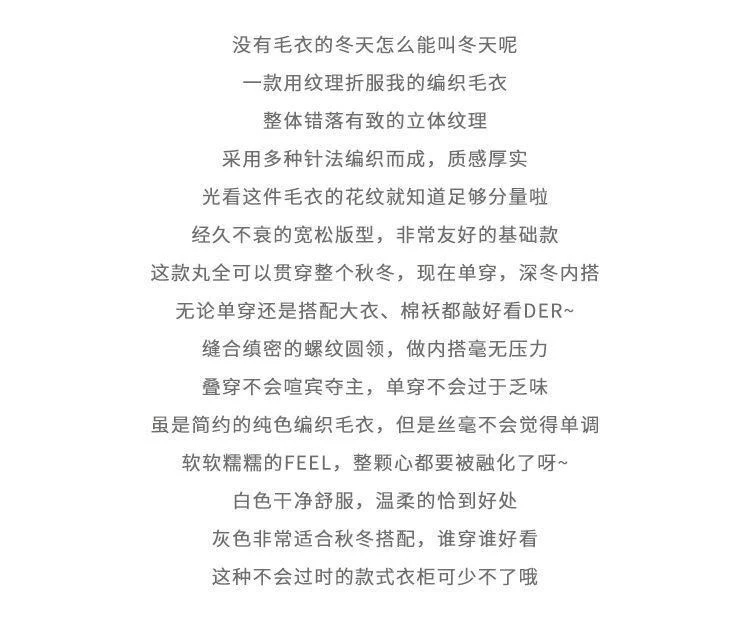 没有毛衣的冬天怎么能叫冬天呢
一款用纹理折服我的编织毛衣
整体错落有致的立体纹理
采用多种针法编织而成，质感厚实
光看这件毛衣的花纹就知道足够分量啦
经久不衰的宽松版型，非常友好的基础款
这款丸全可以贯穿整个秋冬，现在单穿，深冬内搭
无论单穿还是搭配大衣、棉袄都敲好看DER~
缝合缜密的螺纹圆领，做内搭毫无压力
叠穿不会喧宾夺主，单穿不会过于乏味
虽是简约的纯色编织毛衣，但是丝毫不会觉得单调
软软糯糯的FEEL，整颗心都要被融化了呀~
白色干净舒服，温柔的恰到好处
灰色非常适合秋冬搭配，谁穿谁好看
这种不会过时的款式衣柜可少不了哦